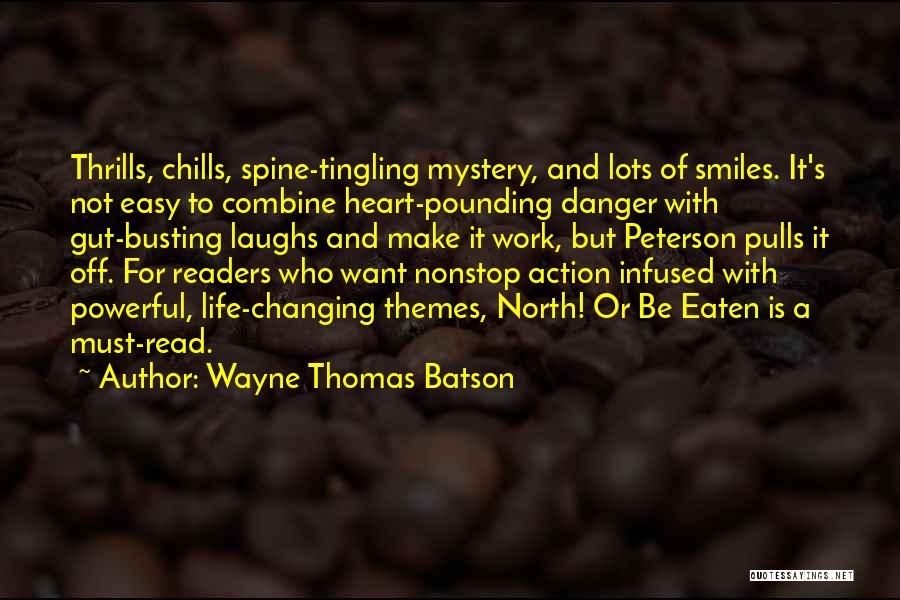 Thrills, chills, spine-tingling mystery, and lots of smiles. It's not easy to combine heart-pounding danger with gut-busting laughs and make it work, but Peterson pulls it off. For readers who want nonstop action infused with powerful, life-changing themes, North! Or Be Eaten is a must-read.

~ Author: Wayne Thomas Batson

QUOTESSAYINGS.NET